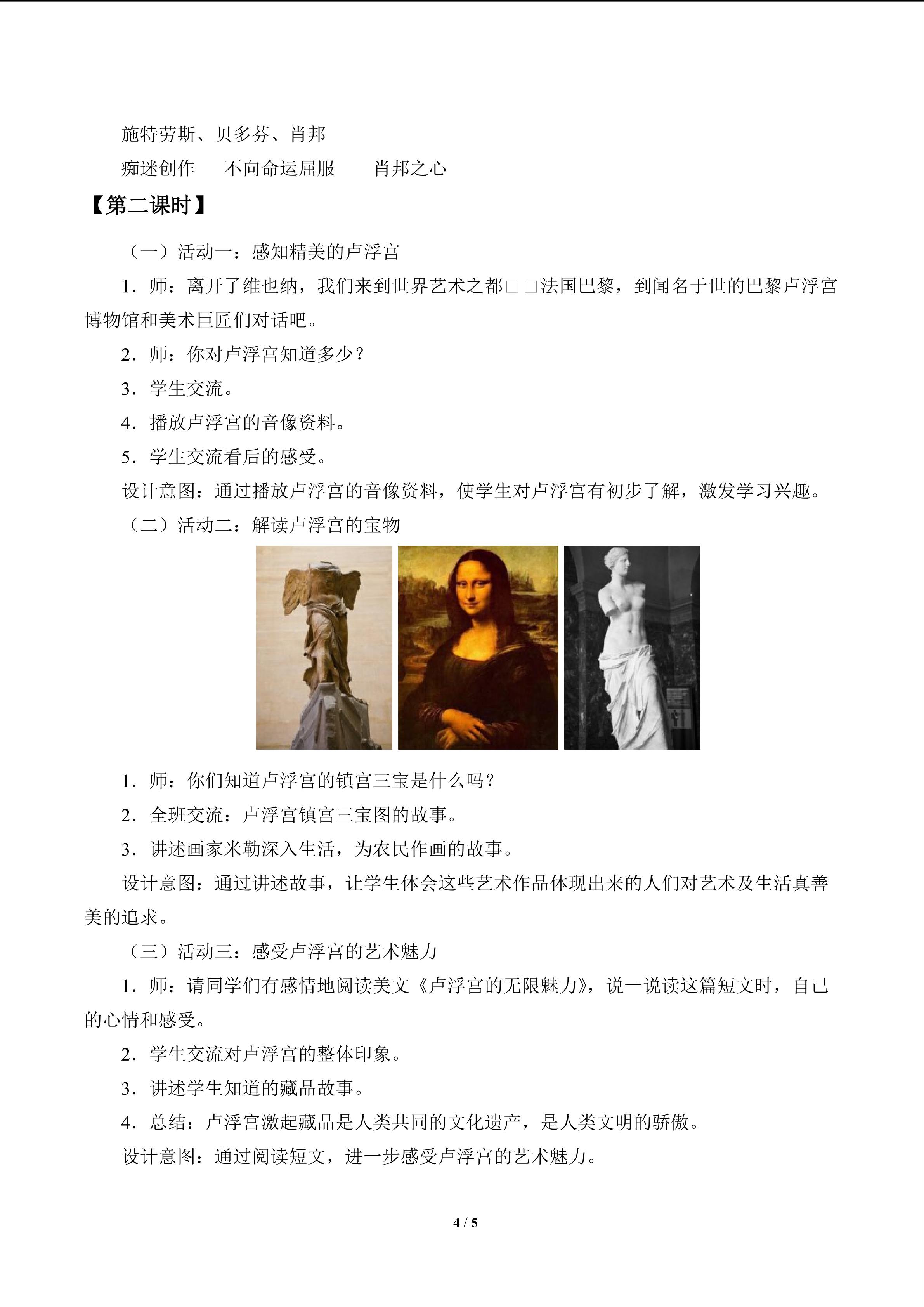 施特劳斯、贝多芬、肖邦

痴迷创作　不向命运屈服　肖邦之心

【第二课时】

（一）活动一：感知精美的卢浮宫

1．师：离开了维也纳，我们来到世界艺术之都□□法国巴黎，到闻名于世的巴黎卢浮宫博物馆和美术巨匠们对话吧。

2．师：你对卢浮宫知道多少？

3．学生交流。

4．播放卢浮宫的音像资料。

5．学生交流看后的感受。

设计意图：通过播放卢浮宫的音像资料，使学生对卢浮宫有初步了解，激发学习兴趣。

（二）活动二：解读卢浮宫的宝物

1．师：你们知道卢浮宫的镇宫三宝是什么吗？

2．全班交流：卢浮宫镇宫三宝图的故事。

3．讲述画家米勒深入生活，为农民作画的故事。

设计意图：通过讲述故事，让学生体会这些艺术作品体现出来的人们对艺术及生活真善美的追求。

（三）活动三：感受卢浮宫的艺术魅力

1．师：请同学们有感情地阅读美文《卢浮宫的无限魅力》，说一说读这篇短文时，自己的心情和感受。

2．学生交流对卢浮宫的整体印象。

3．讲述学生知道的藏品故事。

4．总结：卢浮宫激起藏品是人类共同的文化遗产，是人类文明的骄傲。

设计意图：通过阅读短文，进一步感受卢浮宫的艺术魅力。

4 / 5